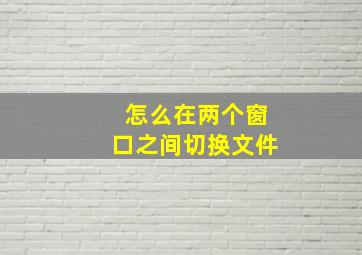 怎么在两个窗口之间切换文件